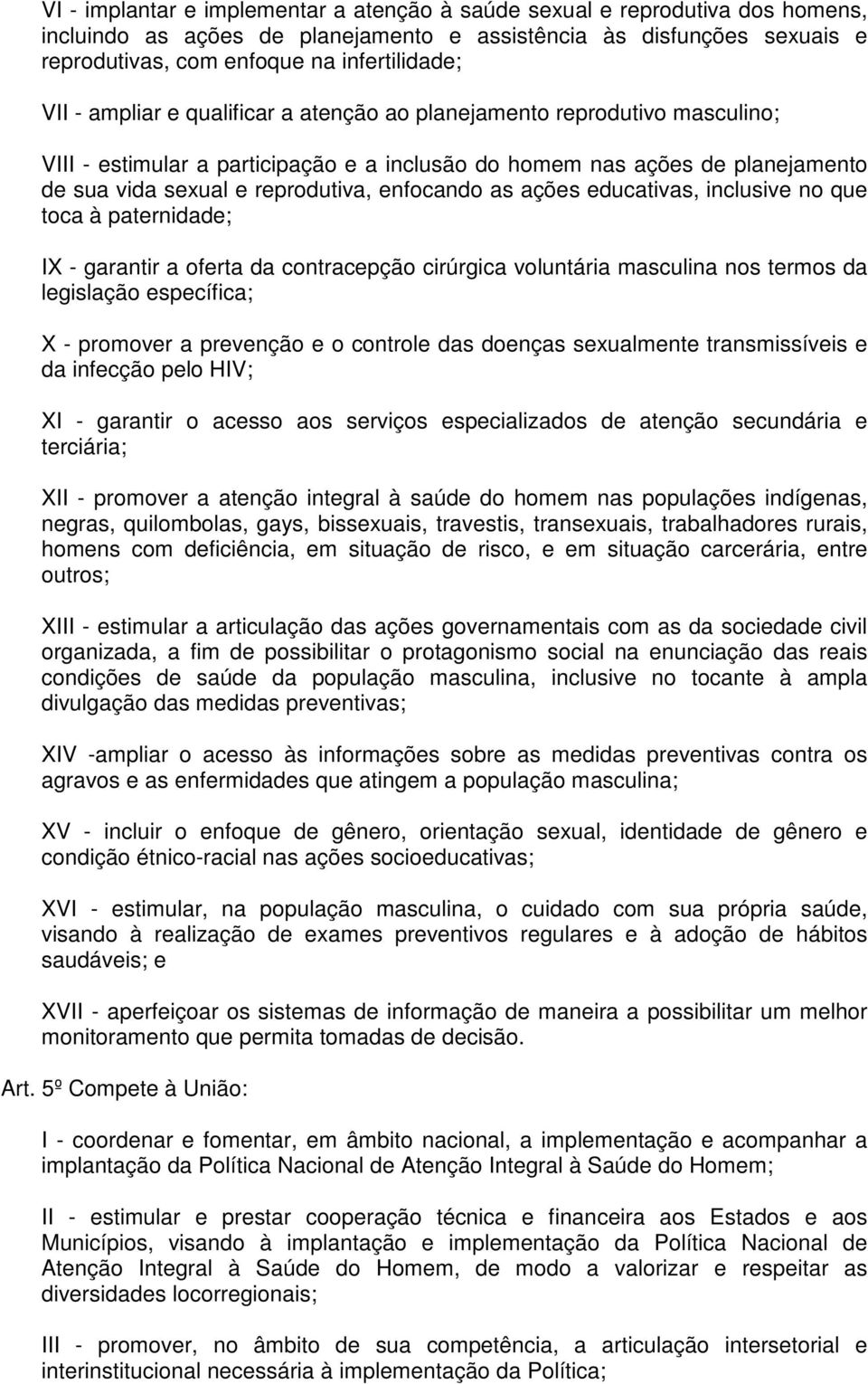 VI - implantar e implementar a atenção à saúde sexual e reprodutiva dos homens, incluindo as ações de planejamento e assistência às disfunções sexuais e reprodutivas, com enfoque na infertilidade;

VII - ampliar e qualificar a atenção ao planejamento reprodutivo masculino;

VIII - estimular a participação e a inclusão do homem nas ações de planejamento de sua vida sexual e reprodutiva, enfocando as ações educativas, inclusive no que toca à paternidade;

IX - garantir a oferta da contracepção cirúrgica voluntária masculina nos termos da legislação específica;

X - promover a prevenção e o controle das doenças sexualmente transmissíveis e da infecção pelo HIV;

XI - garantir o acesso aos serviços especializados de atenção secundária e terciária;

XII - promover a atenção integral à saúde do homem nas populações indígenas, negras, quilombolas, gays, bissexuais, travestis, transexuais, trabalhadores rurais, homens com deficiência, em situação de risco, e em situação carcerária, entre outros;

XIII - estimular a articulação das ações governamentais com as da sociedade civil organizada, a fim de possibilitar o protagonismo social na enunciação das reais condições de saúde da população masculina, inclusive no tocante à ampla divulgação das medidas preventivas;

XIV -ampliar o acesso às informações sobre as medidas preventivas contra os agravos e as enfermidades que atingem a população masculina;

XV - incluir o enfoque de gênero, orientação sexual, identidade de gênero e condição étnico-racial nas ações socioeducativas;

XVI - estimular, na população masculina, o cuidado com sua própria saúde, visando à realização de exames preventivos regulares e à adoção de hábitos saudáveis; e

XVII - aperfeiçoar os sistemas de informação de maneira a possibilitar um melhor monitoramento que permita tomadas de decisão.

Art. 5º Compete à União:

I - coordenar e fomentar, em âmbito nacional, a implementação e acompanhar a implantação da Política Nacional de Atenção Integral à Saúde do Homem;

II - estimular e prestar cooperação técnica e financeira aos Estados e aos Municípios, visando à implantação e implementação da Política Nacional de Atenção Integral à Saúde do Homem, de modo a valorizar e respeitar as diversidades locorregionais;

III - promover, no âmbito de sua competência, a articulação intersetorial e interinstitucional necessária à implementação da Política;